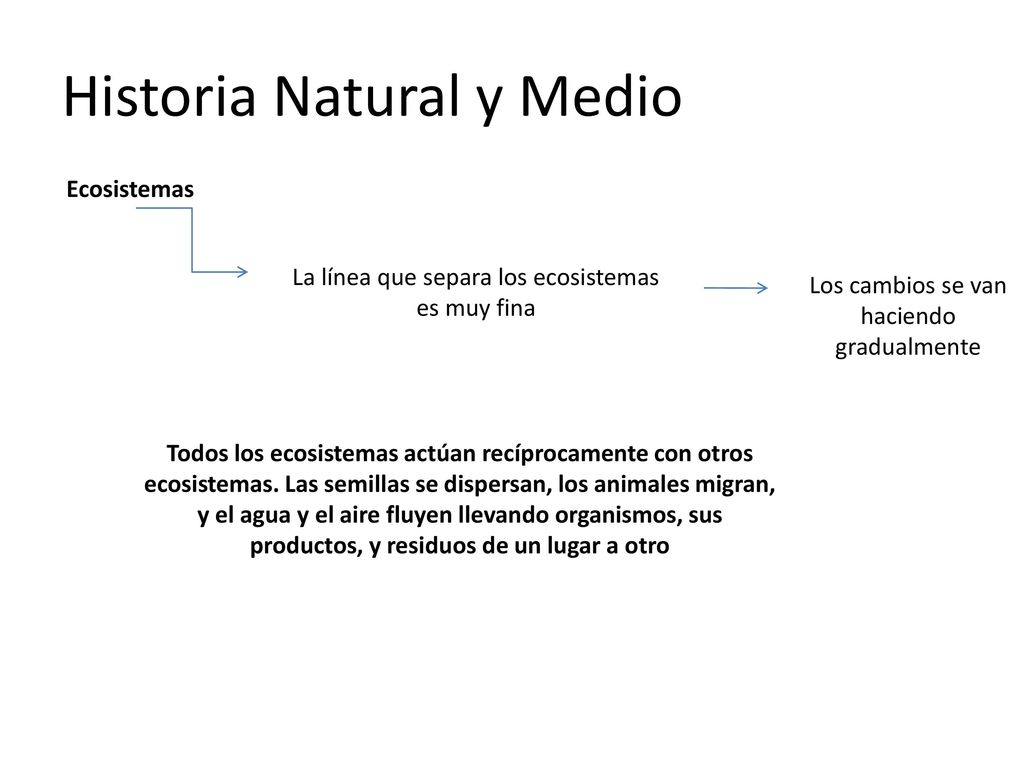 Historia Natural y Medio

Ecosistemas

La línea que separa los ecosistemas es muy fina

Los cambios se van haciendo gradualmente

Todos los ecosistemas actúan recíprocamente con otros ecosistemas. Las semillas se dispersan, los animales migran, y el agua y el aire fluyen llevando organismos, sus productos, y residuos de un lugar a otro